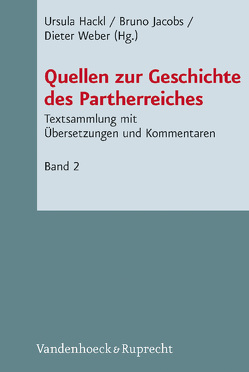 Ursula Hackl / Bruno Jacobs / Dieter Weber (Hg.)

Quellen zur Geschichte des Partherreiches

Textsammlung mit Übersetzungen und Kommentaren

Band 2

Vandenhoeck & Ruprecht